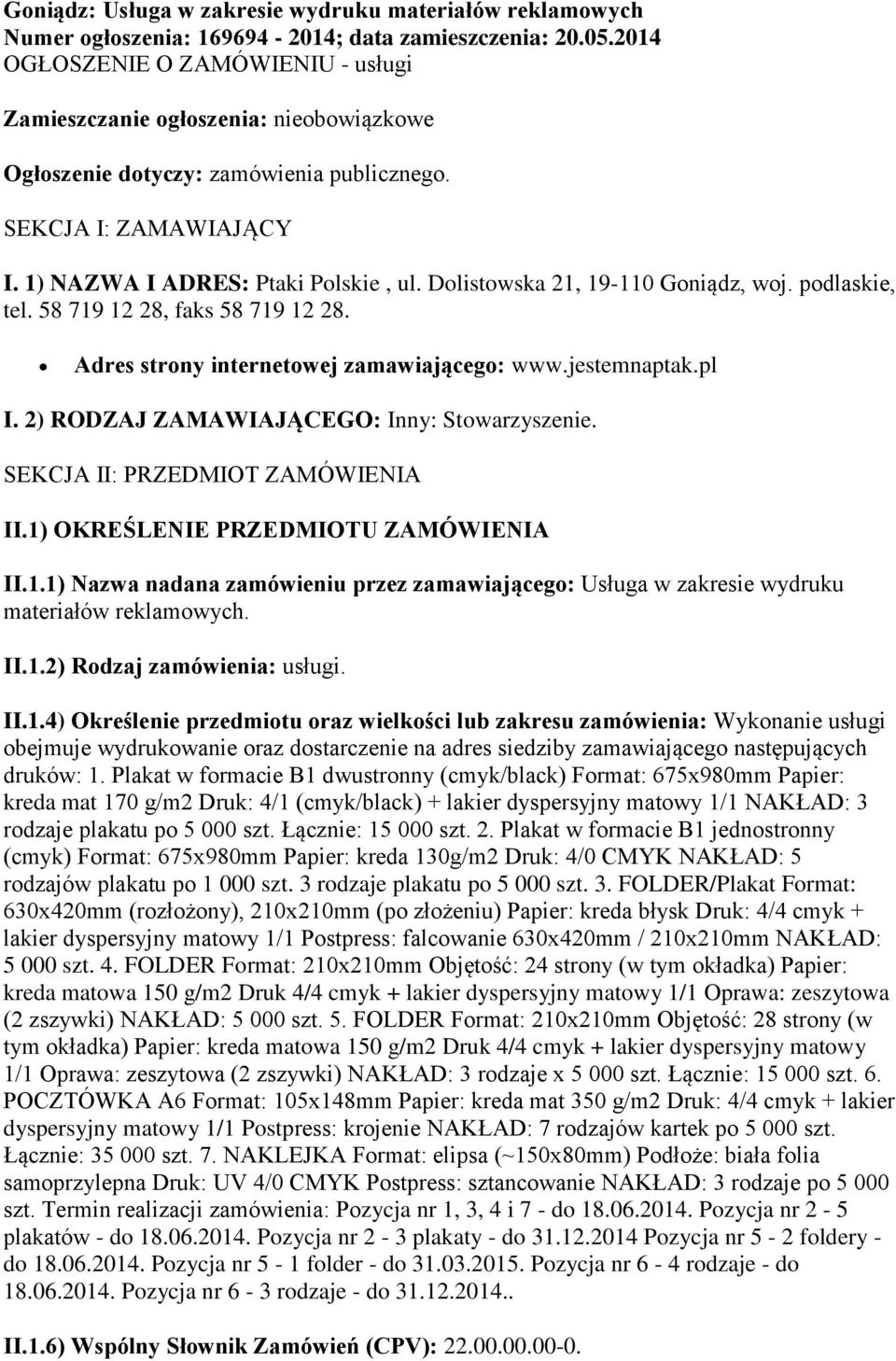 Goniądz: Usługa w zakresie wydruku materiałów reklamowych
Numer ogłoszenia: 169694 - 2014; data zamieszczenia: 20.05.2014
OGŁOSZENIE O ZAMÓWIENIU - usługi

Zamieszczanie ogłoszenia: nieobowiązkowe

Ogłoszenie dotyczy: zamówienia publicznego.

SEKCJA I: ZAMAWIAJĄCY

I. 1) NAZWA I ADRES: Ptaki Polskie , ul. Dolistowska 21, 19-110 Goniądz, woj. podlaskie, tel. 58 719 12 28, faks 58 719 12 28.

• Adres strony internetowej zamawiającego: www.jestemnaptak.pl

I. 2) RODZAJ ZAMAWIAJĄCEGO: Inny: Stowarzyszenie.

SEKCJA II: PRZEDMIOT ZAMÓWIENIA

II.1) OKREŚLENIE PRZEDMIOTU ZAMÓWIENIA

II.1.1) Nazwa nadana zamówieniu przez zamawiającego: Usługa w zakresie wydruku materiałów reklamowych.

II.1.2) Rodzaj zamówienia: usługi.

II.1.4) Określenie przedmiotu oraz wielkości lub zakresu zamówienia: Wykonanie usługi obejmuje wydrukowanie oraz dostarczenie na adres siedziby zamawiającego następujących druków: 1. Plakat w formacie B1 dwustronny (cmyk/black) Format: 675x980mm Papier: kreda mat 170 g/m2 Druk: 4/1 (cmyk/black) + lakier dyspersyjny matowy 1/1 NAKŁAD: 3 rodzaje plakatu po 5 000 szt. Łącznie: 15 000 szt. 2. Plakat w formacie B1 jednostronny (cmyk) Format: 675x980mm Papier: kreda 130g/m2 Druk: 4/0 CMYK NAKŁAD: 5 rodzajów plakatu po 1 000 szt. 3 rodzaje plakatu po 5 000 szt. 3. FOLDER/Plakat Format: 630x420mm (rozłożony), 210x210mm (po złożeniu) Papier: kreda błysk Druk: 4/4 cmyk + lakier dyspersyjny matowy 1/1 Postpress: falcowanie 630x420mm / 210x210mm NAKŁAD: 5 000 szt. 4. FOLDER Format: 210x210mm Objętość: 24 strony (w tym okładka) Papier: kreda matowa 150 g/m2 Druk 4/4 cmyk + lakier dyspersyjny matowy 1/1 Oprawa: zeszytowa (2 zszywki) NAKŁAD: 5 000 szt. 5. FOLDER Format: 210x210mm Objętość: 28 strony (w tym okładka) Papier: kreda matowa 150 g/m2 Druk 4/4 cmyk + lakier dyspersyjny matowy 1/1 Oprawa: zeszytowa (2 zszywki) NAKŁAD: 3 rodzaje x 5 000 szt. Łącznie: 15 000 szt. 6. POCZTÓWKA A6 Format: 105x148mm Papier: kreda mat 350 g/m2 Druk: 4/4 cmyk + lakier dyspersyjny matowy 1/1 Postpress: krojenie NAKŁAD: 7 rodzajów kartek po 5 000 szt. Łącznie: 35 000 szt. 7. NAKLEJKA Format: elipsa (~150x80mm) Podłoże: biała folia samoprzylepna Druk: UV 4/0 CMYK Postpress: sztancowanie NAKŁAD: 3 rodzaje po 5 000 szt. Termin realizacji zamówienia: Pozycja nr 1, 3, 4 i 7 - do 18.06.2014. Pozycja nr 2 - 5 plakatów - do 18.06.2014. Pozycja nr 2 - 3 plakaty - do 31.12.2014 Pozycja nr 5 - 2 foldery - do 18.06.2014. Pozycja nr 5 - 1 folder - do 31.03.2015. Pozycja nr 6 - 4 rodzaje - do 18.06.2014. Pozycja nr 6 - 3 rodzaje - do 31.12.2014..

II.1.6) Wspólny Słownik Zamówień (CPV): 22.00.00.00-0.